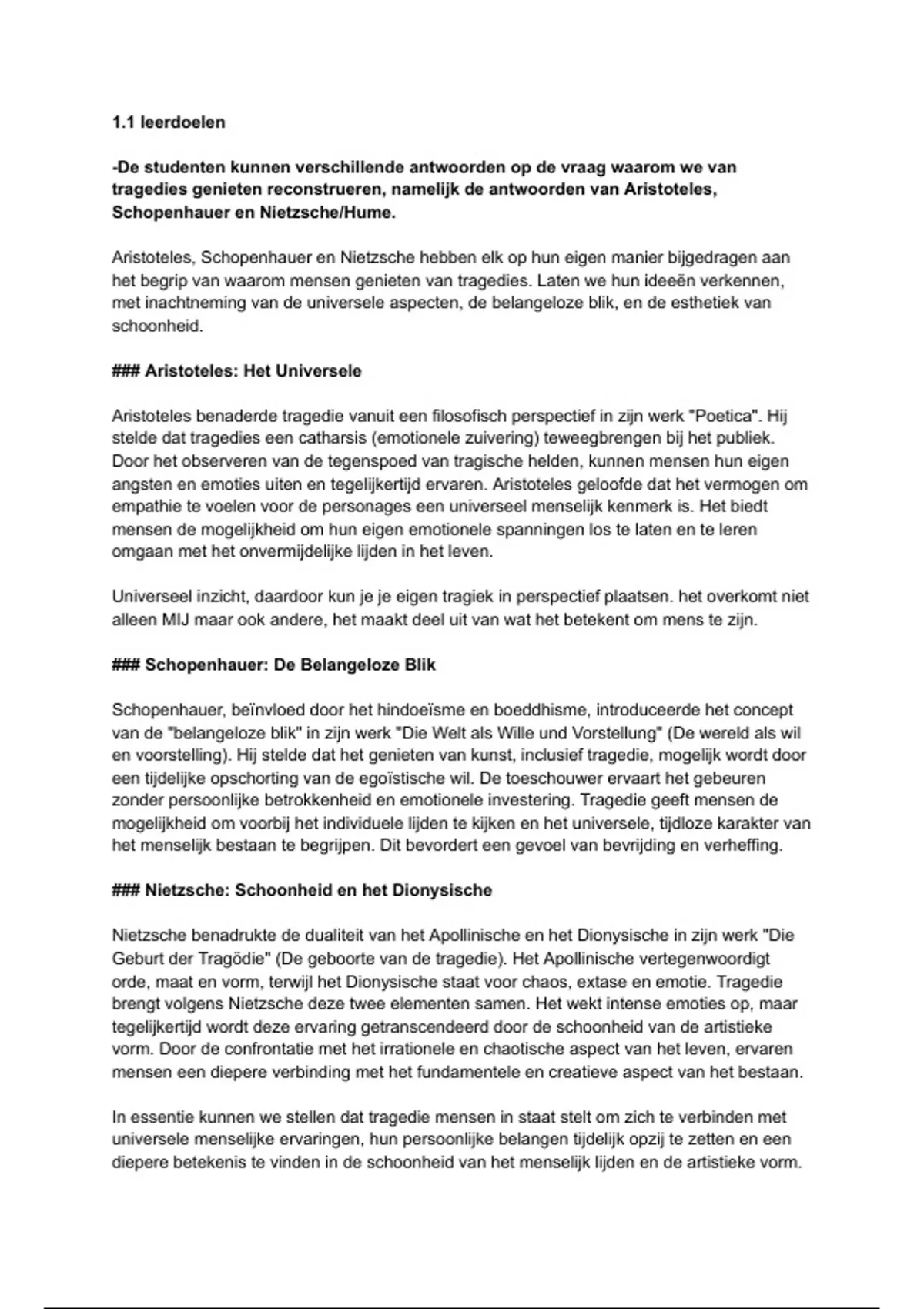 1.1 leerdoelen

-De studenten kunnen verschillende antwoorden op de vraag waarom we van tragedies genieten reconstrueren, namelijk de antwoorden van Aristoteles, Schopenhauer en Nietzsche/Hume.

Aristoteles, Schopenhauer en Nietzsche hebben elk op hun eigen manier bijgedragen aan het begrip van waarom mensen genieten van tragedies. Laten we hun ideeën verkennen, met inachtneming van de universele aspecten, de belangeloze blik, en de esthetiek van schoonheid.

### Aristoteles: Het Universele

Aristoteles benaderde tragedie vanuit een filosofisch perspectief in zijn werk "Poetica". Hij stelde dat tragedies een catharsis (emotionele zuivering) teweegbrengen bij het publiek. Door het observeren van de tegenspoed van tragische helden, kunnen mensen hun eigen angsten en emoties uiten en tegelijkertijd ervaren. Aristoteles geloofde dat het vermogen om empathie te voelen voor de personages een universeel menselijk kenmerk is. Het biedt mensen de mogelijkheid om hun eigen emotionele spanningen los te laten en te leren omgaan met het onvermijdelijke lijden in het leven.

Universeel inzicht, daardoor kun je je eigen tragiek in perspectief plaatsen. het overkomt niet alleen MIJ maar ook andere, het maakt deel uit van wat het betekent om mens te zijn.

### Schopenhauer: De Belangeloze Blik

Schopenhauer, beïnvloed door het hindoeïsme en boeddhisme, introduceerde het concept van de "belangeloze blik" in zijn werk "Die Welt als Wille und Vorstellung" (De wereld als wil en voorstelling). Hij stelde dat het genieten van kunst, inclusief tragedie, mogelijk wordt door een tijdelijke opschorting van de egoïstische wil. De toeschouwer ervaart het gebeuren zonder persoonlijke betrokkenheid en emotionele investering. Tragedie geeft mensen de mogelijkheid om voorbij het individuele lijden te kijken en het universele, tijdloze karakter van het menselijk bestaan te begrijpen. Dit bevordert een gevoel van bevrijding en verheffing.

### Nietzsche: Schoonheid en het Dionysische

Nietzsche benadrukte de dualiteit van het Apollinische en het Dionysische in zijn werk "Die Geburt der Tragödie" (De geboorte van de tragedie). Het Apollinische vertegenwoordigt orde, maat en vorm, terwijl het Dionysische staat voor chaos, extase en emotie. Tragedie brengt volgens Nietzsche deze twee elementen samen. Het wekt intense emoties op, maar tegelijkertijd wordt deze ervaring getranscendeerd door de schoonheid van de artistieke vorm. Door de confrontatie met het irrationele en chaotische aspect van het leven, ervaren mensen een diepere verbinding met het fundamentele en creatieve aspect van het bestaan.

In essentie kunnen we stellen dat tragedie mensen in staat stelt om zich te verbinden met universele menselijke ervaringen, hun persoonlijke belangen tijdelijk opzij te zetten en een diepere betekenis te vinden in de schoonheid van het menselijk lijden en de artistieke vorm.